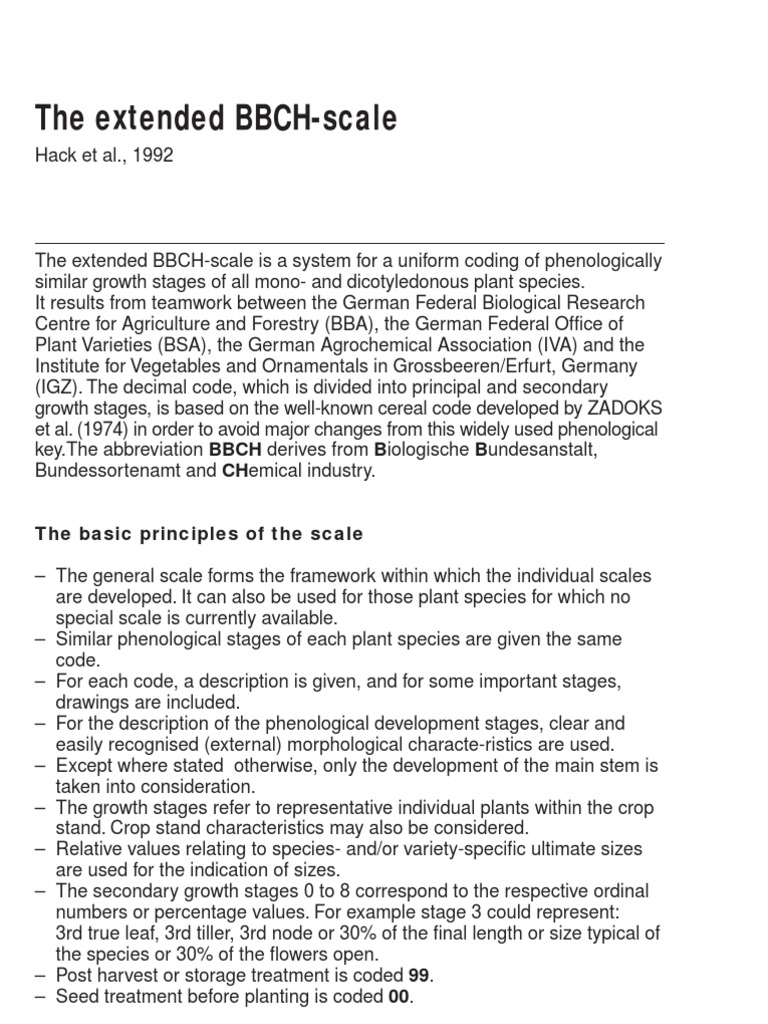 The extended BBCH-scale

Hack et al., 1992

The extended BBCH-scale is a system for a uniform coding of phenologically similar growth stages of all mono- and dicotyledonous plant species.
It results from teamwork between the German Federal Biological Research Centre for Agriculture and Forestry (BBA), the German Federal Office of Plant Varieties (BSA), the German Agrochemical Association (IVA) and the Institute for Vegetables and Ornamentals in Grossbeeren/Erfurt, Germany (IGZ). The decimal code, which is divided into principal and secondary growth stages, is based on the well-known cereal code developed by ZADOKS et al. (1974) in order to avoid major changes from this widely used phenological key.The abbreviation BBCH derives from Biologische Bundesanstalt, Bundessortenamt and CHemical industry.

The basic principles of the scale

– The general scale forms the framework within which the individual scales are developed. It can also be used for those plant species for which no special scale is currently available.
– Similar phenological stages of each plant species are given the same code.
– For each code, a description is given, and for some important stages, drawings are included.
– For the description of the phenological development stages, clear and easily recognised (external) morphological characte-ristics are used.
– Except where stated otherwise, only the development of the main stem is taken into consideration.
– The growth stages refer to representative individual plants within the crop stand. Crop stand characteristics may also be considered.
– Relative values relating to species- and/or variety-specific ultimate sizes are used for the indication of sizes.
– The secondary growth stages 0 to 8 correspond to the respective ordinal numbers or percentage values. For example stage 3 could represent: 3rd true leaf, 3rd tiller, 3rd node or 30% of the final length or size typical of the species or 30% of the flowers open.
– Post harvest or storage treatment is coded 99.
– Seed treatment before planting is coded 00.